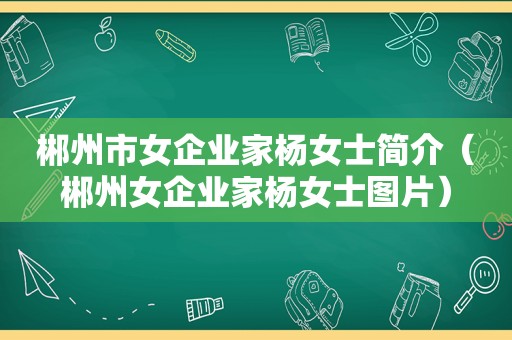 郴州市女企业家杨女士简介（郴州女企业家杨女士图片）